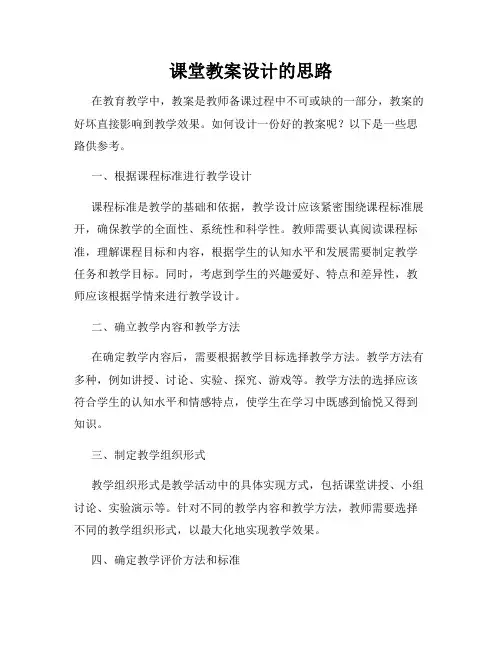 课堂教案设计的思路

在教育教学中，教案是教师备课过程中不可或缺的一部分，教案的好坏直接影响到教学效果。如何设计一份好的教案呢？以下是一些思路供参考。

一、根据课程标准进行教学设计

课程标准是教学的基础和依据，教学设计应该紧密围绕课程标准展开，确保教学的全面性、系统性和科学性。教师需要认真阅读课程标准，理解课程目标和内容，根据学生的认知水平和发展需要制定教学任务和教学目标。同时，考虑到学生的兴趣爱好、特点和差异性，教师应该根据学情来进行教学设计。

二、确立教学内容和教学方法

在确定教学内容后，需要根据教学目标选择教学方法。教学方法有多种，例如讲授、讨论、实验、探究、游戏等。教学方法的选择应该符合学生的认知水平和情感特点，使学生在学习中既感到愉悦又得到知识。

三、制定教学组织形式

教学组织形式是教学活动中的具体实现方式，包括课堂讲授、小组讨论、实验演示等。针对不同的教学内容和教学方法，教师需要选择不同的教学组织形式，以最大化地实现教学效果。

四、确定教学评价方法和标准